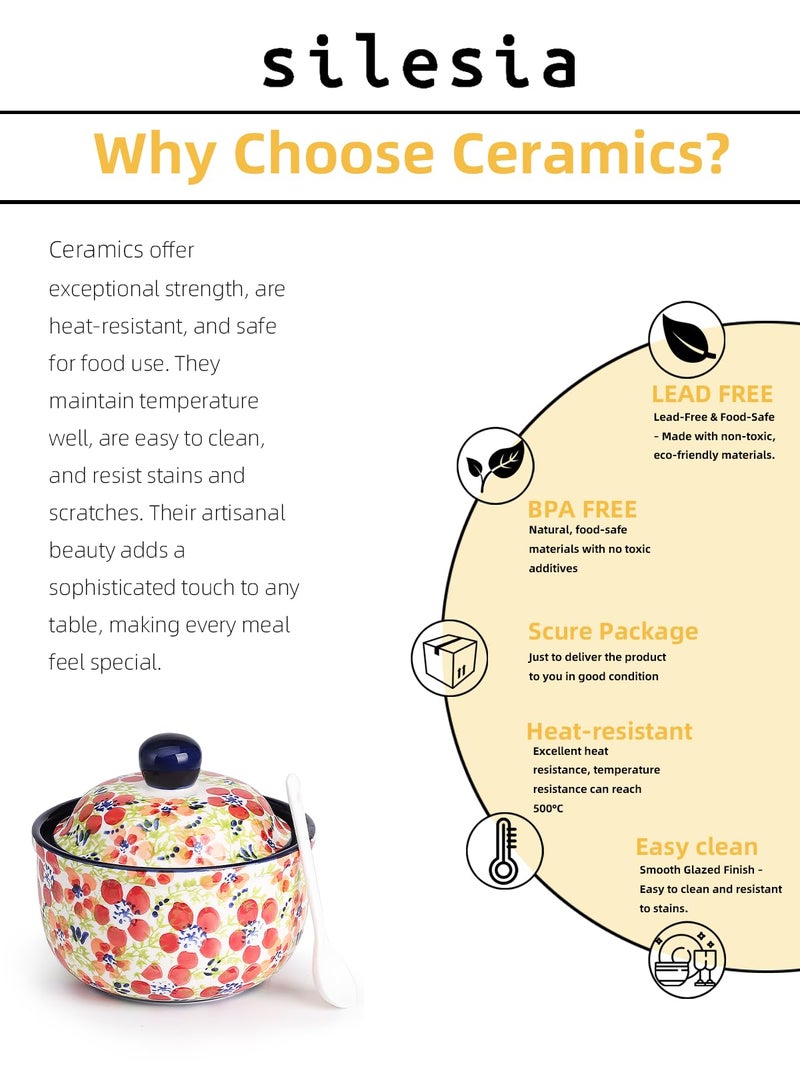 silesia

Why Choose Ceramics?

Ceramics offer exceptional strength, are heat-resistant, and safe for food use. They maintain temperature well, are easy to clean, and resist stains and scratches. Their artisanal beauty adds a sophisticated touch to any table, making every meal feel special.

LEAD FREE
Lead-Free & Food-Safe - Made with non-toxic, eco-friendly materials.

BPA FREE
Natural, food-safe materials with no toxic additives

Scure Package
Just to deliver the product to you in good condition

Heat-resistant
Excellent heat resistance, temperature resistance can reach 500°C

Easy clean
Smooth Glazed Finish - Easy to clean and resistant to stains.